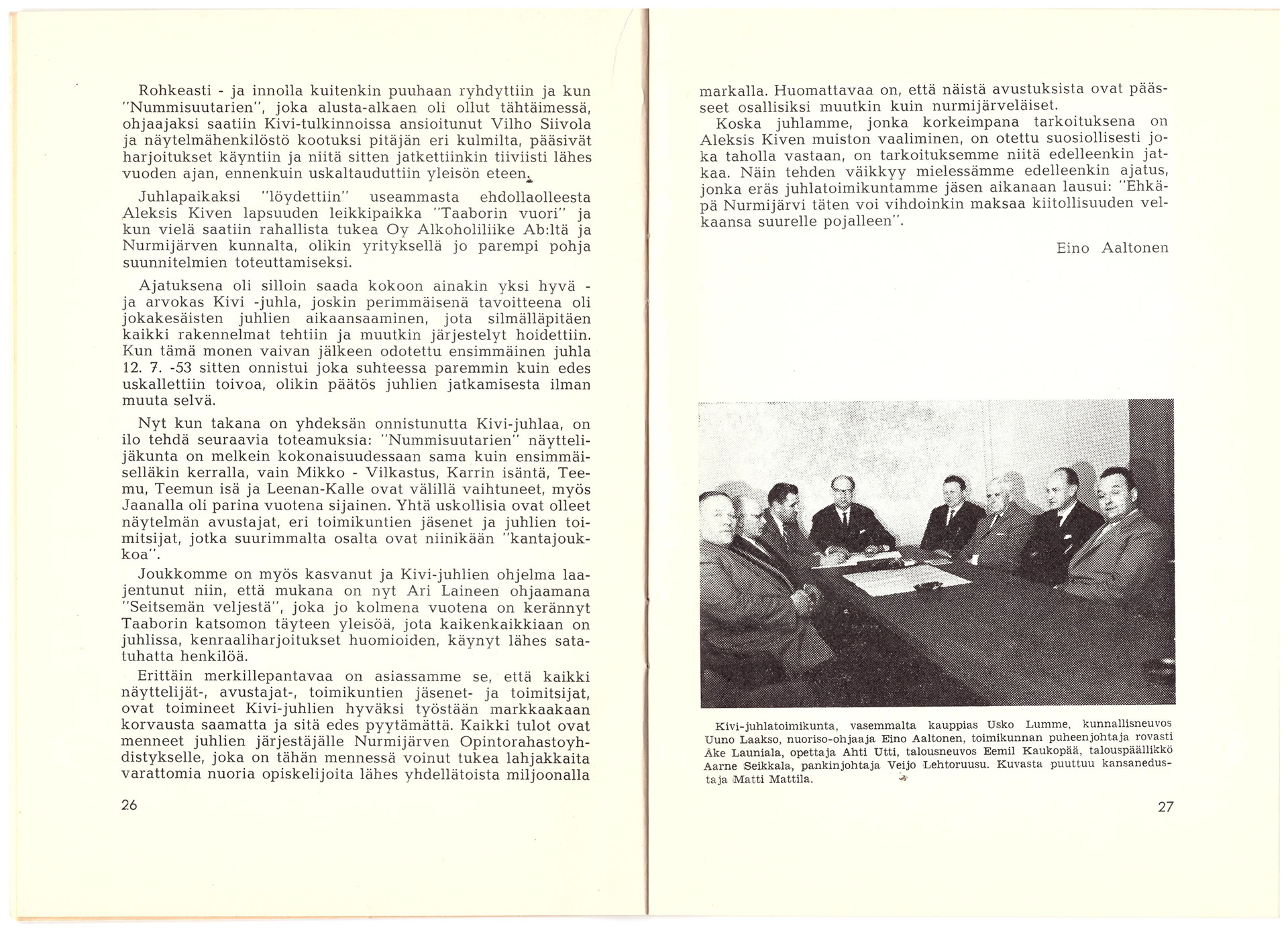 Rohkeasti - ja innolla kuitenkin puuhaan ryhdyttiin ja kun "Nummisuutarien", joka alusta-alkaen oli ollut tähtäimessä, ohjaajaksi saatiin Kivi-tulkinnoissa ansioitunut Vilho Siivola ja näytelmähenkilöstö kootuksi pitäjän eri kulmilta, pääsivät harjoitukset käyntiin ja niitä sitten jatkettiinkin tiiviisti lähes vuoden ajan, ennenkuin uskaltauduttiin yleisön eteen.

Juhlapaikaksi "löydettiin" useammasta ehdollaolleesta Aleksis Kiven lapsuuden leikkipaikka "Taaborin vuori" ja kun vielä saatiin rahallista tukea Oy Alkoholiliike Ab:ltä ja Nurmijärven kunnalta, olikin yrityksellä jo parempi pohja suunnitelmien toteuttamiseksi.

Ajatuksena oli silloin saada kokoon ainakin yksi hyvä - ja arvokas Kivi -juhla, joskin perimmäisenä tavoitteena oli jokakesäisten juhlien aikaansaaminen, jota silmälläpitäen kaikki rakennelmat tehtiin ja muutkin järjestelyt hoidettiin. Kun tämä monen vaivan jälkeen odotettu ensimmäinen juhla 12. 7. -53 sitten onnistui joka suhteessa paremmin kuin edes uskallettiin toivoa, olikin päätös juhlien jatkamisesta ilman muuta selvä.

Nyt kun takana on yhdeksän onnistunutta Kivi-juhlaa, on ilo tehdä seuraavia toteamuksia: "Nummisuutarien" näyttelijäkunta on melkein kokonaisuudessaan sama kuin ensimmäiselläkin kerralla, vain Mikko - Vilkastus, Karrin isäntä, Teemu, Teemun isä ja Leenan-Kalle ovat välillä vaihtuneet, myös Jaanalla oli parina vuotena sijainen. Yhtä uskollisia ovat olleet näytelmän avustajat, eri toimikuntien jäsenet ja juhlien toimitsijat, jotka suurimmalta osalta ovat niinikään "kantajoukkoa".

Joukkomme on myös kasvanut ja Kivi-juhlien ohjelma laajentunut niin, että mukana on nyt Ari Laineen ohjaamana "Seitsemän veljestä", joka jo kolmena vuotena on kerännyt Taaborin katsomon täyteen yleisöä, jota kaikenkaikkiaan on juhlissa, kenraaliharjoitukset huomioiden, käynyt lähes satatuhatta henkilöä.

Erittäin merkillepantavaa on asiassamme se, että kaikki näyttelijät-, avustajat-, toimikuntien jäsenet- ja toimitsijat, ovat toimineet Kivi-juhlien hyväksi työstään markkaakaan korvausta saamatta ja sitä edes pyytämättä. Kaikki tulot ovat menneet juhlien järjestäjälle Nurmijärven Opintorahastoyhdistykselle, joka on tähän mennessä voinut tukea lahjakkaita varattomia nuoria opiskelijoita lähes yhdellätoista miljoonalla

26

markalla. Huomattavaa on, että näistä avustuksista ovat päässeet osallisiksi muutkin kuin nurmijärveläiset.

Koska juhlamme, jonka korkeimpana tarkoituksena on Aleksis Kiven muiston vaaliminen, on otettu suosiollisesti joka taholla vastaan, on tarkoituksemme niitä edelleenkin jatkaa. Näin tehden väikkyy mielessämme edelleenkin ajatus, jonka eräs juhlatoimikuntamme jäsen aikanaan lausui: "Ehkäpä Nurmijärvi täten voi vihdoinkin maksaa kiitollisuuden velkaansa suurelle pojalleen".

Eino Aaltonen

Kivi-juhlatoimikunta, vasemmalta kauppias Usko Lumme, kunnallisneuvos Uuno Laakso, nuoriso-ohjaaja Eino Aaltonen, toimikunnan puheenjohtaja rovasti Åke Launiala, opettaja Ahti Utti, talousneuvos Eemil Kaukopää, talouspäällikkö Aarne Seikkala, pankinjohtaja Veijo Lehtoruusu. Kuvasta puuttuu kansanedustaja Matti Mattila.

27